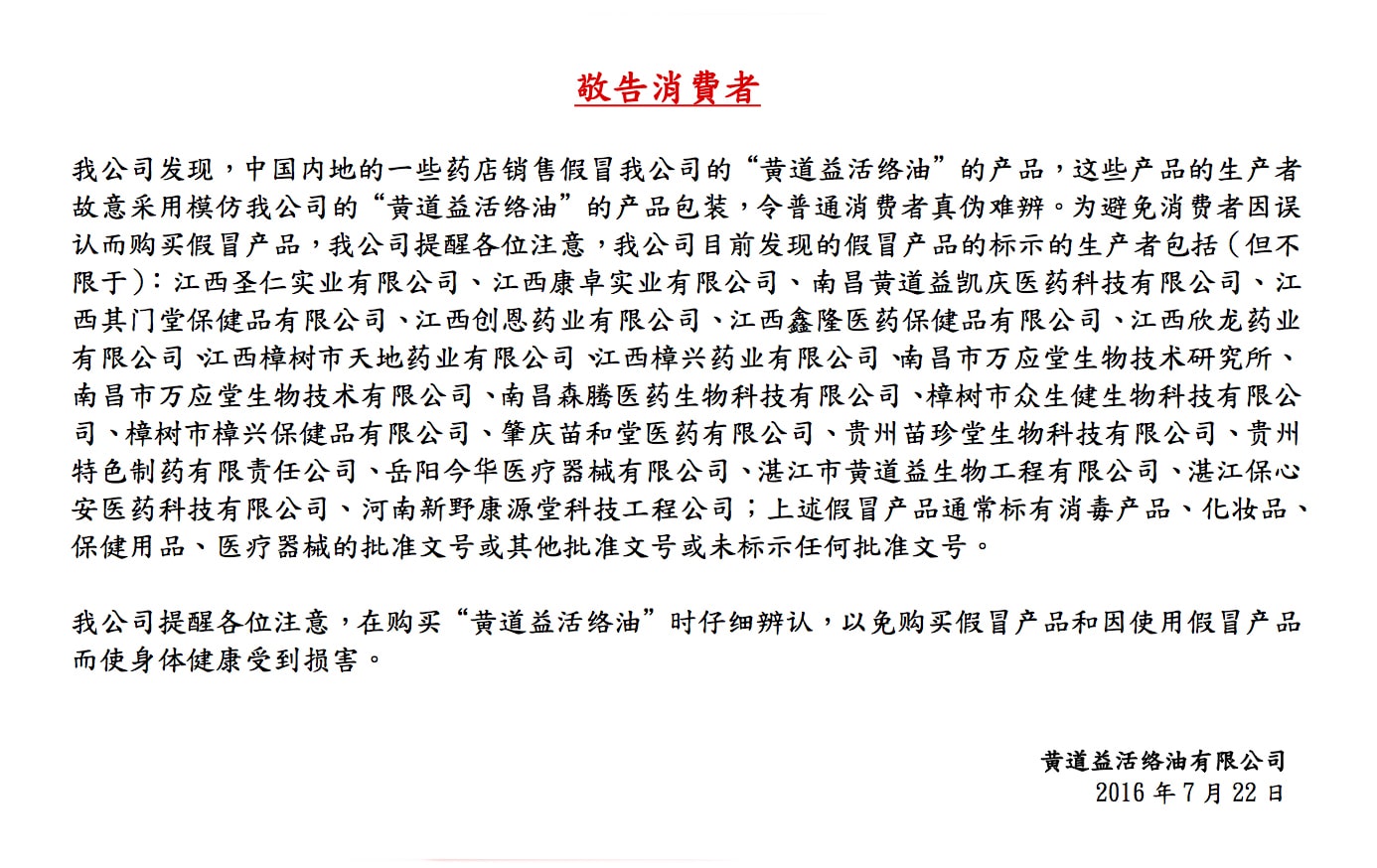 敬告消費者

我公司发现，中国内地的一些药店销售假冒我公司的“黄道益活络油”的产品，这些产品的生产者故意采用模仿我公司的“黄道益活络油”的产品包装，令普通消费者真伪难辨。为避免消费者因误认而购买假冒产品，我公司提醒各位注意，我公司目前发现的假冒产品的标示的生产者包括（但不限于）：江西圣仁实业有限公司、江西康卓实业有限公司、南昌黄道益凯庆医药科技有限公司、江西其门堂保健品有限公司、江西创恩药业有限公司、江西鑫隆医药保健品有限公司、江西欣龙药业有限公司、江西樟树市天地药业有限公司、江西樟兴药业有限公司、南昌市万应堂生物技术研究所、南昌市万应堂生物技术有限公司、南昌森腾医药生物科技有限公司、樟树市众生健生物科技有限公司、樟树市樟兴保健品有限公司、肇庆苗和堂医药有限公司、贵州苗珍堂生物科技有限公司、贵州特色制药有限责任公司、岳阳今华医疗器械有限公司、湛江市黄道益生物工程有限公司、湛江保心安医药科技有限公司、河南新野康源堂科技工程公司；上述假冒产品通常标有消毒产品、化妆品、保健用品、医疗器械的批准文号或其他批准文号或未标示任何批准文号。

我公司提醒各位注意，在购买“黄道益活络油”时仔细辨认，以免购买假冒产品和因使用假冒产品而使身体健康受到损害。

黄道益活络油有限公司
2016年7月22日